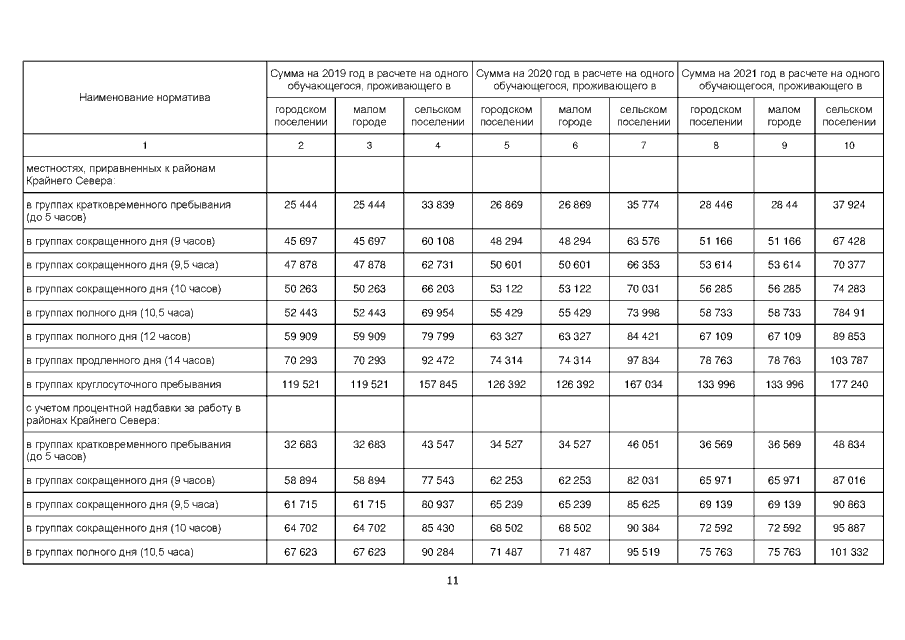 | Наименование норматива | Сумма на 2019 год в расчете на одного обучающегося, проживающего в | | | Сумма на 2020 год в расчете на одного обучающегося, проживающего в | | | Сумма на 2021 год в расчете на одного обучающегося, проживающего в | | |
|---|---|---|---|---|---|---|---|---|---|
| | городском поселении | малом городе | сельском поселении | городском поселении | малом городе | сельском поселении | городском поселении | малом городе | сельском поселении |
| 1 | 2 | 3 | 4 | 5 | 6 | 7 | 8 | 9 | 10 |
| местностях, приравненных к районам Крайнего Севера: | | | | | | | | | |
| в группах кратковременного пребывания (до 5 часов) | 25 444 | 25 444 | 33 839 | 26 869 | 26 869 | 35 774 | 28 446 | 28 44 | 37 924 |
| в группах сокращенного дня (9 часов) | 45 697 | 45 697 | 60 108 | 48 294 | 48 294 | 63 576 | 51 166 | 51 166 | 67 428 |
| в группах сокращенного дня (9,5 часа) | 47 878 | 47 878 | 62 731 | 50 601 | 50 601 | 66 353 | 53 614 | 53 614 | 70 377 |
| в группах сокращенного дня (10 часов) | 50 263 | 50 263 | 66 203 | 53 122 | 53 122 | 70 031 | 56 285 | 56 285 | 74 283 |
| в группах полного дня (10,5 часа) | 52 443 | 52 443 | 69 954 | 55 429 | 55 429 | 73 998 | 58 733 | 58 733 | 784 91 |
| в группах полного дня (12 часов) | 59 909 | 59 909 | 79 799 | 63 327 | 63 327 | 84 421 | 67 109 | 67 109 | 89 653 |
| в группах продленного дня (14 часов) | 70 293 | 70 293 | 92 472 | 74 314 | 74 314 | 97 834 | 78 763 | 78 763 | 103 787 |
| в группах круглосуточного пребывания | 119 521 | 119 521 | 157 845 | 126 392 | 126 392 | 167 034 | 133 996 | 133 996 | 177 240 |
| с учетом процентной надбавки за работу в районах Крайнего Севера: | | | | | | | | | |
| в группах кратковременного пребывания (до 5 часов) | 32 683 | 32 683 | 43 547 | 34 527 | 34 527 | 46 051 | 36 569 | 36 569 | 48 834 |
| в группах сокращенного дня (9 часов) | 58 894 | 58 894 | 77 543 | 62 253 | 62 253 | 82 031 | 65 971 | 65 971 | 87 016 |
| в группах сокращенного дня (9,5 часа) | 61 715 | 61 715 | 80 937 | 65 239 | 65 239 | 85 625 | 69 139 | 69 139 | 90 863 |
| в группах сокращенного дня (10 часов) | 64 702 | 64 702 | 85 430 | 68 502 | 68 502 | 90 384 | 72 592 | 72 592 | 95 887 |
| в группах полного дня (10,5 часа) | 67 623 | 67 623 | 90 284 | 71 487 | 71 487 | 95 519 | 75 763 | 75 763 | 101 332 |

11